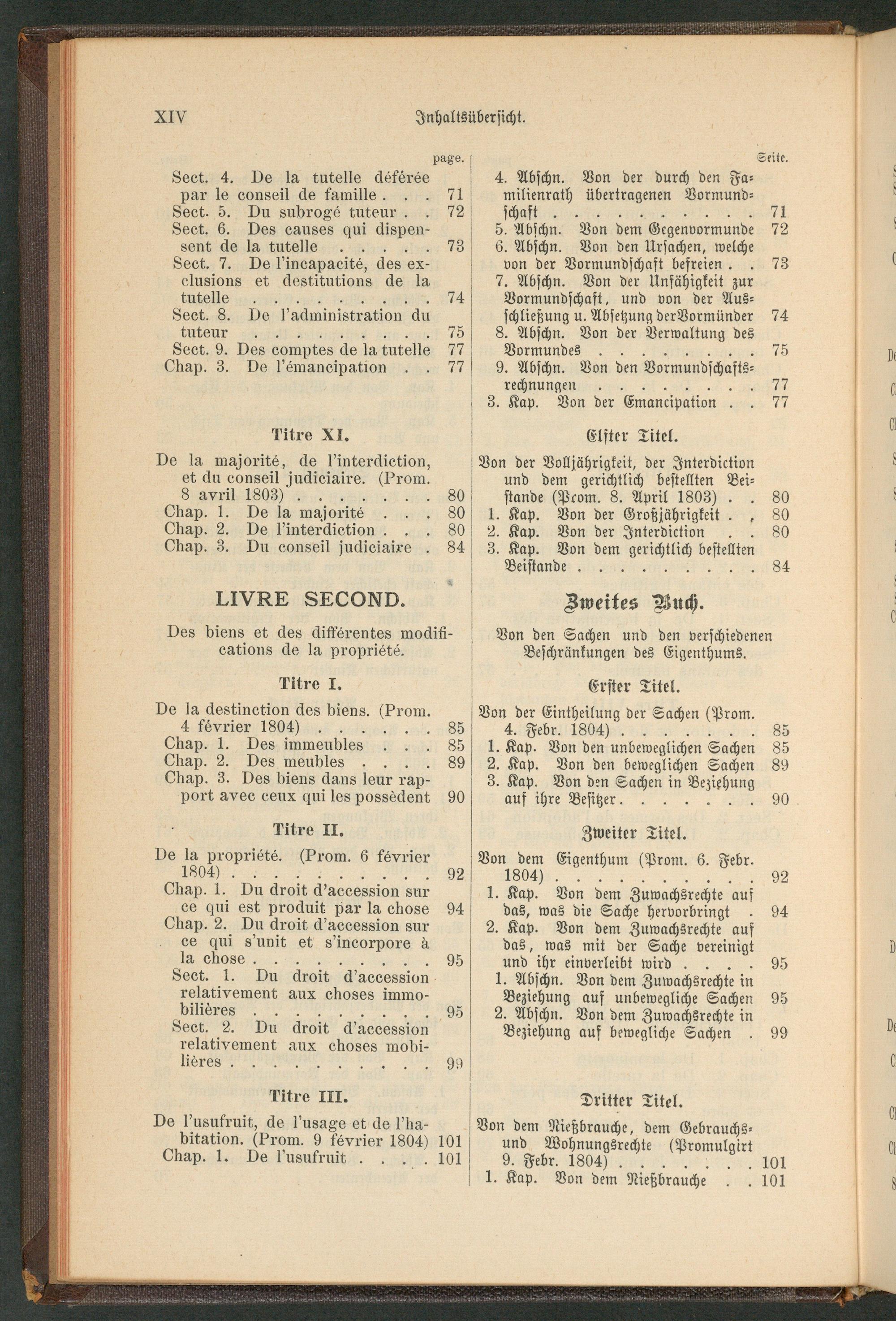 XIV Inhaltsübersicht.

page.

Sect. 4. De la tutelle déférée par le conseil de famille 71
Sect. 5. Du subrogé tuteur 72
Sect. 6. Des causes qui dispensent de la tutelle 73
Sect. 7. De l'incapacité, des exclusions et destitutions de la tutelle 74
Sect. 8. De l'administration du tuteur 75
Sect. 9. Des comptes de la tutelle 77
Chap. 3. De l'émancipation 77

Titre XI.

De la majorité, de l'interdiction, et du conseil judiciaire. (Prom. 8 avril 1803) 80
Chap. 1. De la majorité 80
Chap. 2. De l'interdiction 80
Chap. 3. Du conseil judiciaire 84

LIVRE SECOND.

Des biens et des différentes modifications de la propriété.

Titre I.

De la destinction des biens. (Prom. 4 février 1804) 85
Chap. 1. Des immeubles 85
Chap. 2. Des meubles 89
Chap. 3. Des biens dans leur rapport avec ceux qui les possèdent 90

Titre II.

De la propriété. (Prom. 6 février 1804) 92
Chap. 1. Du droit d'accession sur ce qui est produit par la chose 94
Chap. 2. Du droit d'accession sur ce qui s'unit et s'incorpore à la chose 95
Sect. 1. Du droit d'accession relativement aux choses immobilières 95
Sect. 2. Du droit d'accession relativement aux choses mobilières 99

Titre III.

De l'usufruit, de l'usage et de l'habitation. (Prom. 9 février 1804) 101
Chap. 1. De l'usufruit 101

Seite.

4. Abschn. Von der durch den Familienrath übertragenen Vormundschaft 71
5. Abschn. Von dem Gegenvormunde 72
6. Abschn. Von den Ursachen, welche von der Vormundschaft befreien 73
7. Abschn. Von der Unfähigkeit zur Vormundschaft, und von der Ausschließung u. Absetzung der Vormünder 74
8. Abschn. Von der Verwaltung des Vormundes 75
9. Abschn. Von den Vormundschaftsrechnungen 77
3. Kap. Von der Emancipation 77

Elfter Titel.

Von der Volljährigkeit, der Interdiction und dem gerichtlich bestellten Beistande (Prom. 8. April 1803) 80
1. Kap. Von der Großjährigkeit 80
2. Kap. Von der Interdiction 80
3. Kap. Von dem gerichtlich bestellten Beistande 84

Zweites Buch.

Von den Sachen und den verschiedenen Beschränkungen des Eigenthums.

Erster Titel.

Von der Eintheilung der Sachen (Prom. 4. Febr. 1804) 85
1. Kap. Von den unbeweglichen Sachen 85
2. Kap. Von den beweglichen Sachen 89
3. Kap. Von den Sachen in Beziehung auf ihre Besitzer 90

Zweiter Titel.

Von dem Eigenthum (Prom. 6. Febr. 1804) 92
1. Kap. Von dem Zuwachsrechte auf das, was die Sache hervorbringt 94
2. Kap. Von dem Zuwachsrechte auf das, was mit der Sache vereinigt und ihr einverleibt wird 95
1. Abschn. Von dem Zuwachsrechte in Beziehung auf unbewegliche Sachen 95
2. Abschn. Von dem Zuwachsrechte in Beziehung auf bewegliche Sachen 99

Dritter Titel.

Von dem Nießbrauche, dem Gebrauchs- und Wohnungsrechte (Promulgirt 9. Febr. 1804) 101
1. Kap. Von dem Nießbrauche 101